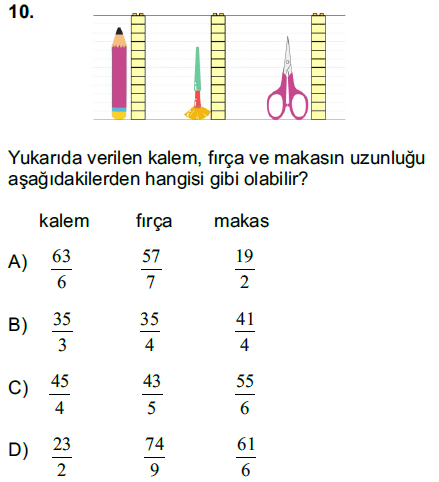 10.

Yukarıda verilen kalem, fırça ve makasın uzunluğu aşağıdakilerden hangisi gibi olabilir?

| | kalem | fırça | makas |
|---|---|---|---|
| A) | $\frac{63}{6}$ | $\frac{57}{7}$ | $\frac{19}{2}$ |
| B) | $\frac{35}{3}$ | $\frac{35}{4}$ | $\frac{41}{4}$ |
| C) | $\frac{45}{4}$ | $\frac{43}{5}$ | $\frac{55}{6}$ |
| D) | $\frac{23}{2}$ | $\frac{74}{9}$ | $\frac{61}{6}$ |